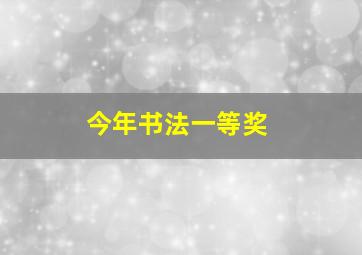 今年书法一等奖